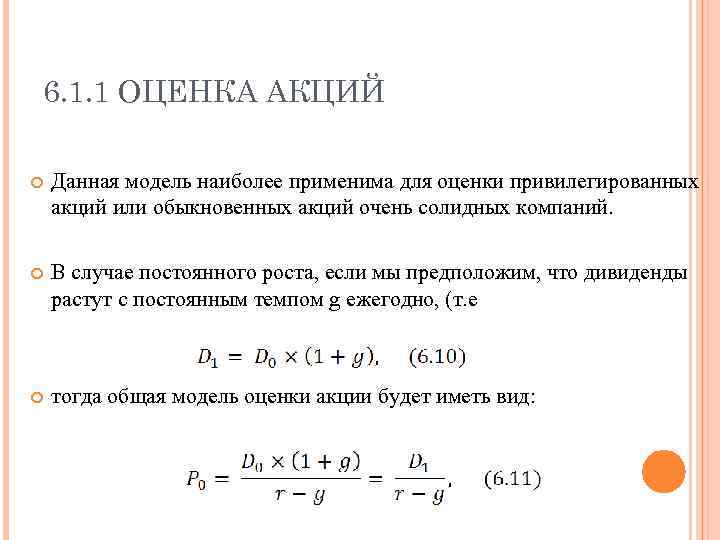 6.1.1 ОЦЕНКА АКЦИЙ

Данная модель наиболее применима для оценки привилегированных акций или обыкновенных акций очень солидных компаний.

В случае постоянного роста, если мы предположим, что дивиденды растут с постоянным темпом g ежегодно, (т.е

$D_1 = D_0 \times (1 + g),$ (6.10)

тогда общая модель оценки акции будет иметь вид:

$P_0 = \frac{D_0 \times (1 + g)}{r - g} = \frac{D_1}{r - g},$ (6.11)